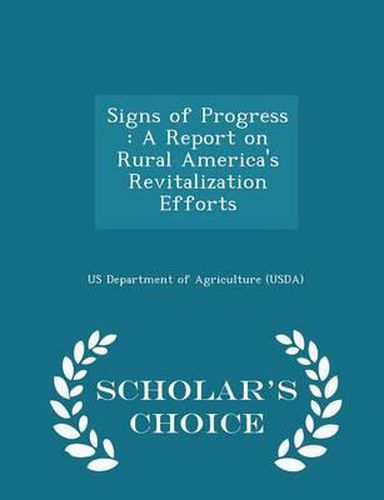 Signs of Progress : A Report on Rural America's Revitalization Efforts

US Department of Agriculture (USDA)

SCHOLAR'S CHOICE